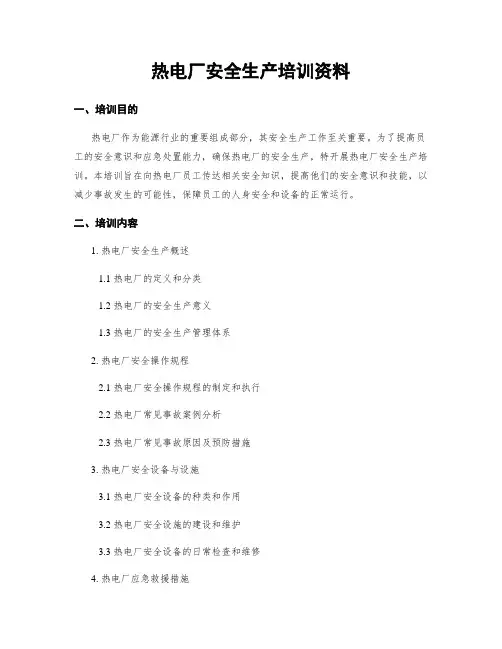 热电厂安全生产培训资料

一、培训目的

热电厂作为能源行业的重要组成部分，其安全生产工作至关重要。为了提高员工的安全意识和应急处置能力，确保热电厂的安全生产，特开展热电厂安全生产培训。本培训旨在向热电厂员工传达相关安全知识，提高他们的安全意识和技能，以减少事故发生的可能性，保障员工的人身安全和设备的正常运行。

二、培训内容

1. 热电厂安全生产概述

1.1 热电厂的定义和分类

1.2 热电厂的安全生产意义

1.3 热电厂的安全生产管理体系

2. 热电厂安全操作规程

2.1 热电厂安全操作规程的制定和执行

2.2 热电厂常见事故案例分析

2.3 热电厂常见事故原因及预防措施

3. 热电厂安全设备与设施

3.1 热电厂安全设备的种类和作用

3.2 热电厂安全设施的建设和维护

3.3 热电厂安全设备的日常检查和维修

4. 热电厂应急救援措施